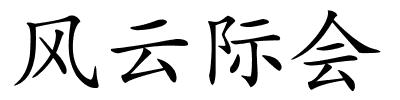 风云际会